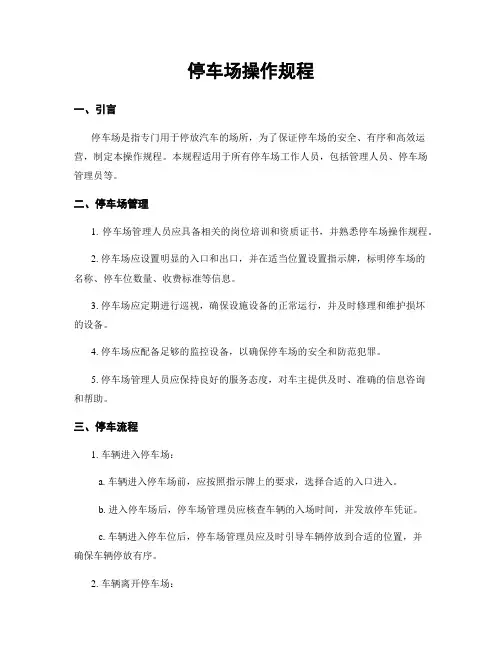 停车场操作规程

一、引言

停车场是指专门用于停放汽车的场所，为了保证停车场的安全、有序和高效运营，制定本操作规程。本规程适用于所有停车场工作人员，包括管理人员、停车场管理员等。

二、停车场管理

1. 停车场管理人员应具备相关的岗位培训和资质证书，并熟悉停车场操作规程。

2. 停车场应设置明显的入口和出口，并在适当位置设置指示牌，标明停车场的名称、停车位数量、收费标准等信息。

3. 停车场应定期进行巡视，确保设施设备的正常运行，并及时修理和维护损坏的设备。

4. 停车场应配备足够的监控设备，以确保停车场的安全和防范犯罪。

5. 停车场管理人员应保持良好的服务态度，对车主提供及时、准确的信息咨询和帮助。

三、停车流程

1. 车辆进入停车场：

a. 车辆进入停车场前，应按照指示牌上的要求，选择合适的入口进入。

b. 进入停车场后，停车场管理员应核查车辆的入场时间，并发放停车凭证。

c. 车辆进入停车位后，停车场管理员应及时引导车辆停放到合适的位置，并确保车辆停放有序。

2. 车辆离开停车场：